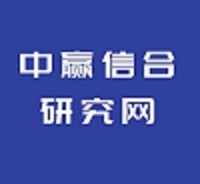 中赢信合
研究网